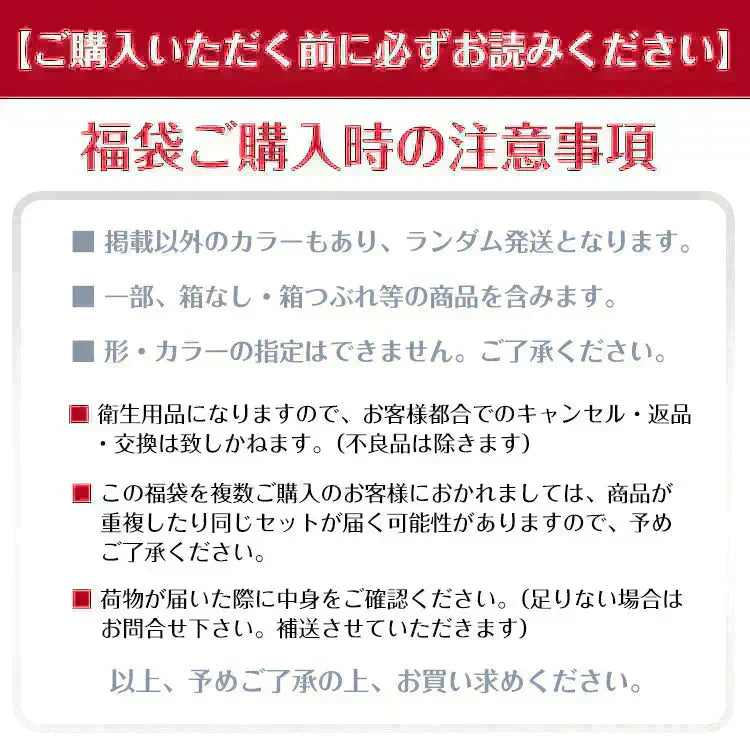 【ご購入いただく前に必ずお読みください】

福袋ご購入時の注意事項

■ 掲載以外のカラーもあり、ランダム発送となります。

■ 一部、箱なし・箱つぶれ等の商品を含みます。

■ 形・カラーの指定はできません。ご了承ください。

■ 衛生用品になりますので、お客様都合でのキャンセル・返品・交換は致しかねます。（不良品は除きます）

■ この福袋を複数ご購入のお客様におかれましては、商品が重複したり同じセットが届く可能性がありますので、予めご了承ください。

■ 荷物が届いた際に中身をご確認ください。（足りない場合はお問合せ下さい。補送させていただきます）

以上、予めご了承の上、お買い求めください。